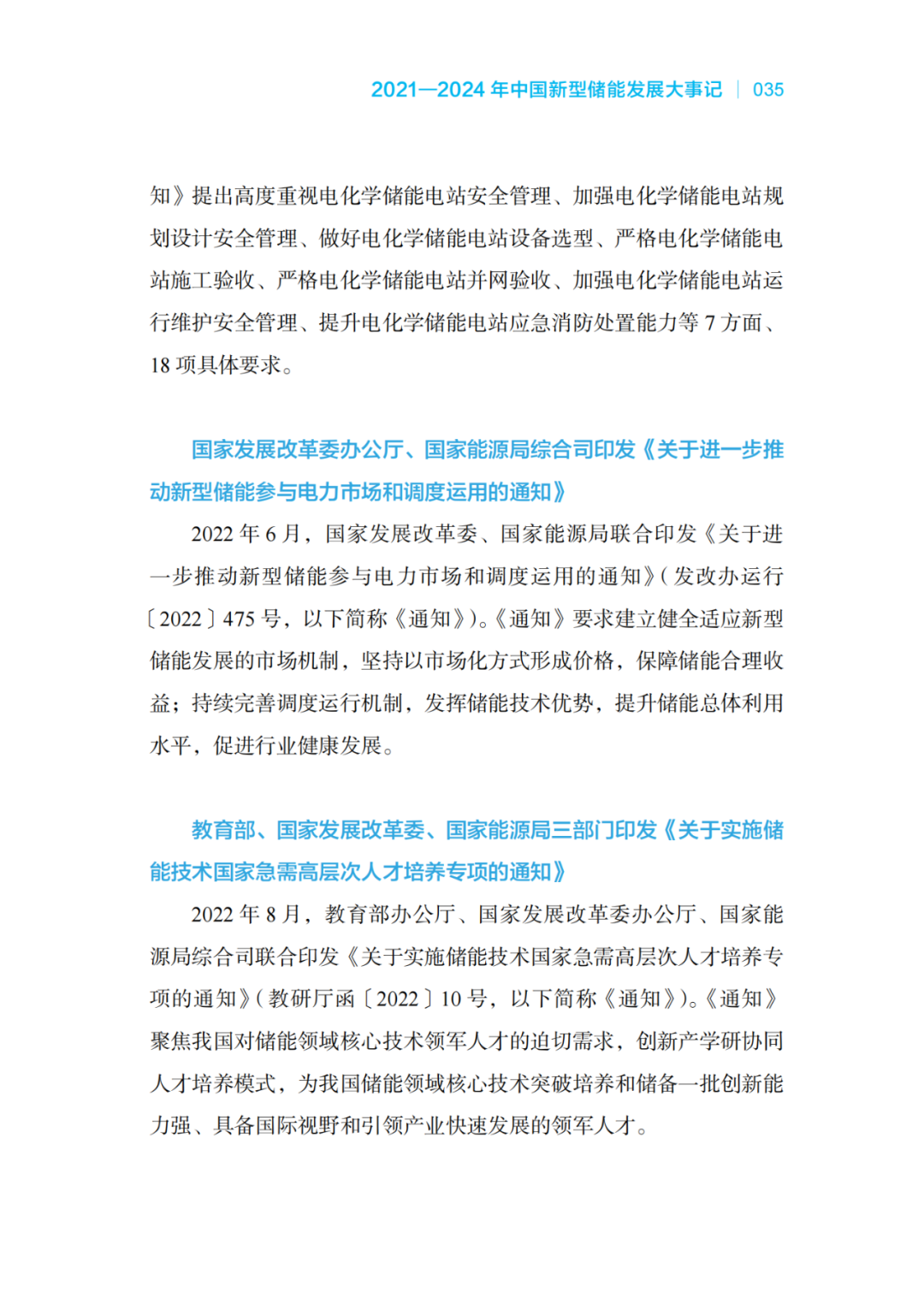 2021—2024 年中国新型储能发展大事记 | 035

知》提出高度重视电化学储能电站安全管理、加强电化学储能电站规划设计安全管理、做好电化学储能电站设备选型、严格电化学储能电站施工验收、严格电化学储能电站并网验收、加强电化学储能电站运行维护安全管理、提升电化学储能电站应急消防处置能力等 7 方面、18 项具体要求。

国家发展改革委办公厅、国家能源局综合司印发《关于进一步推动新型储能参与电力市场和调度运用的通知》

2022 年 6 月，国家发展改革委、国家能源局联合印发《关于进一步推动新型储能参与电力市场和调度运用的通知》（发改办运行〔2022〕475 号，以下简称《通知》）。《通知》要求建立健全适应新型储能发展的市场机制，坚持以市场化方式形成价格，保障储能合理收益；持续完善调度运行机制，发挥储能技术优势，提升储能总体利用水平，促进行业健康发展。

教育部、国家发展改革委、国家能源局三部门印发《关于实施储能技术国家急需高层次人才培养专项的通知》

2022 年 8 月，教育部办公厅、国家发展改革委办公厅、国家能源局综合司联合印发《关于实施储能技术国家急需高层次人才培养专项的通知》（教研厅函〔2022〕10 号，以下简称《通知》）。《通知》聚焦我国对储能领域核心技术领军人才的迫切需求，创新产学研协同人才培养模式，为我国储能领域核心技术突破培养和储备一批创新能力强、具备国际视野和引领产业快速发展的领军人才。